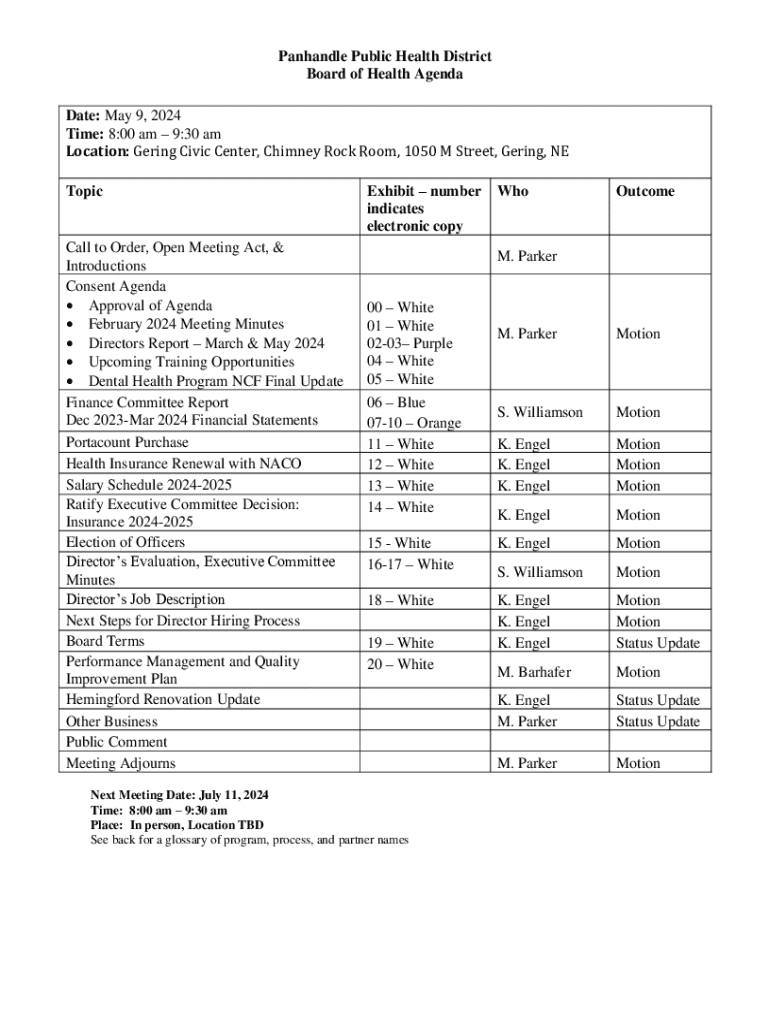 Panhandle Public Health District
Board of Health Agenda

Date: May 9, 2024
Time: 8:00 am – 9:30 am
Location: Gering Civic Center, Chimney Rock Room, 1050 M Street, Gering, NE

| Topic | Exhibit – number indicates electronic copy | Who | Outcome |
|---|---|---|---|
| Call to Order, Open Meeting Act, & Introductions | | M. Parker | |
| Consent Agenda • Approval of Agenda • February 2024 Meeting Minutes • Directors Report – March & May 2024 • Upcoming Training Opportunities • Dental Health Program NCF Final Update | 00 – White 01 – White 02-03– Purple 04 – White 05 – White | M. Parker | Motion |
| Finance Committee Report Dec 2023-Mar 2024 Financial Statements | 06 – Blue 07-10 – Orange | S. Williamson | Motion |
| Portacount Purchase | 11 – White | K. Engel | Motion |
| Health Insurance Renewal with NACO | 12 – White | K. Engel | Motion |
| Salary Schedule 2024-2025 | 13 – White | K. Engel | Motion |
| Ratify Executive Committee Decision: Insurance 2024-2025 | 14 – White | K. Engel | Motion |
| Election of Officers | 15 - White | K. Engel | Motion |
| Director's Evaluation, Executive Committee Minutes | 16-17 – White | S. Williamson | Motion |
| Director's Job Description | 18 – White | K. Engel | Motion |
| Next Steps for Director Hiring Process | | K. Engel | Motion |
| Board Terms | 19 – White | K. Engel | Status Update |
| Performance Management and Quality Improvement Plan | 20 – White | M. Barhafer | Motion |
| Hemingford Renovation Update | | K. Engel | Status Update |
| Other Business | | M. Parker | Status Update |
| Public Comment | | | |
| Meeting Adjourns | | M. Parker | Motion |

Next Meeting Date: July 11, 2024
Time: 8:00 am – 9:30 am
Place: In person, Location TBD
See back for a glossary of program, process, and partner names